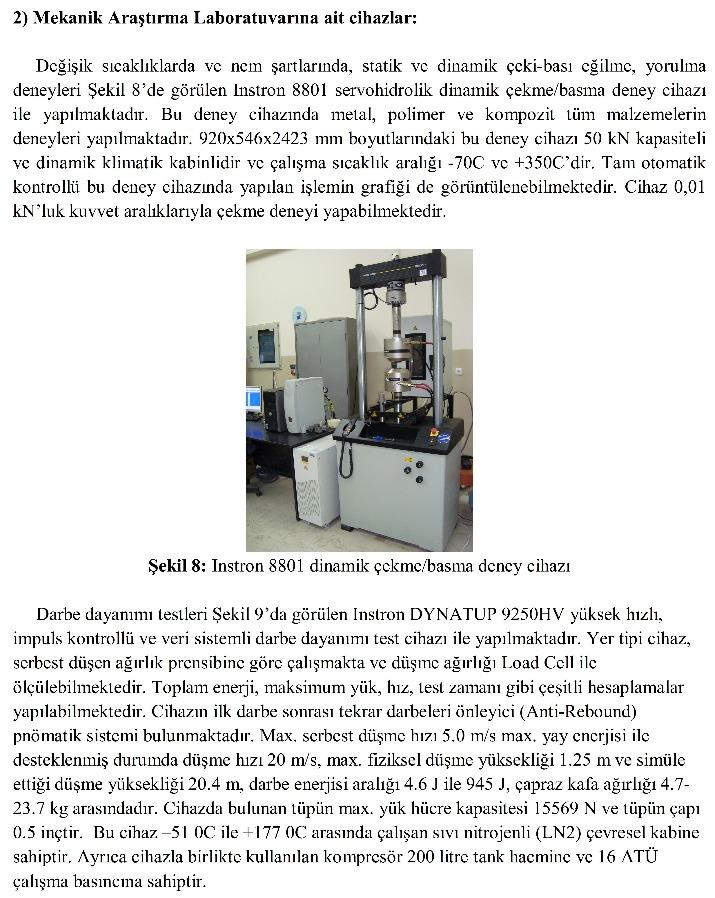 2) Mekanik Araştırma Laboratuvarına ait cihazlar:

Değişik sıcaklıklarda ve nem şartlarında, statik ve dinamik çeki-bası eğilme, yorulma deneyleri Şekil 8'de görülen Instron 8801 servohidrolik dinamik çekme/basma deney cihazı ile yapılmaktadır. Bu deney cihazında metal, polimer ve kompozit tüm malzemelerin deneyleri yapılmaktadır. 920x546x2423 mm boyutlarındaki bu deney cihazı 50 kN kapasiteli ve dinamik klimatik kabinlidir ve çalışma sıcaklık aralığı -70C ve +350C'dir. Tam otomatik kontrollü bu deney cihazında yapılan işlemin grafiği de görüntülenebilmektedir. Cihaz 0,01 kN'luk kuvvet aralıklarıyla çekme deneyi yapabilmektedir.

Şekil 8: Instron 8801 dinamik çekme/basma deney cihazı

Darbe dayanımı testleri Şekil 9'da görülen Instron DYNATUP 9250HV yüksek hızlı, impuls kontrollü ve veri sistemli darbe dayanımı test cihazı ile yapılmaktadır. Yer tipi cihaz, serbest düşen ağırlık prensibine göre çalışmakta ve düşme ağırlığı Load Cell ile ölçülebilmektedir. Toplam enerji, maksimum yük, hız, test zamanı gibi çeşitli hesaplamalar yapılabilmektedir. Cihazın ilk darbe sonrası tekrar darbeleri önleyici (Anti-Rebound) pnömatik sistemi bulunmaktadır. Max. serbest düşme hızı 5.0 m/s max. yay enerjisi ile desteklenmiş durumda düşme hızı 20 m/s, max. fiziksel düşme yüksekliği 1.25 m ve simüle ettiği düşme yüksekliği 20.4 m, darbe enerjisi aralığı 4.6 J ile 945 J, çapraz kafa ağırlığı 4.7-23.7 kg arasındadır. Cihazda bulunan tüpün max. yük hücre kapasitesi 15569 N ve tüpün çapı 0.5 inçtir. Bu cihaz –51 0C ile +177 0C arasında çalışan sıvı nitrojenli (LN2) çevresel kabine sahiptir. Ayrıca cihazla birlikte kullanılan kompresör 200 litre tank hacmine ve 16 ATÜ çalışma basıncına sahiptir.